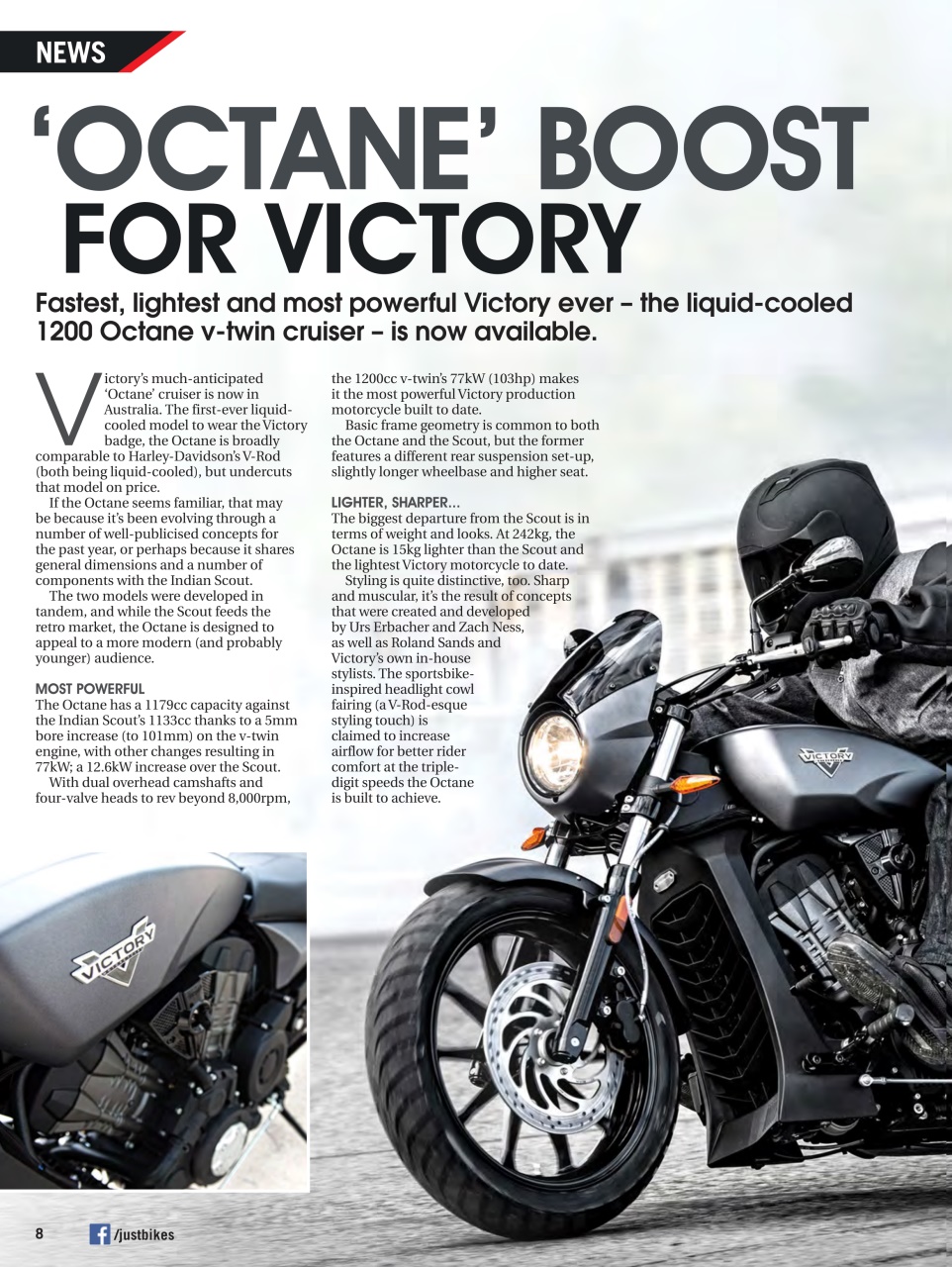 NEWS

'OCTANE' BOOST FOR VICTORY

Fastest, lightest and most powerful Victory ever – the liquid-cooled 1200 Octane v-twin cruiser – is now available.

Victory's much-anticipated 'Octane' cruiser is now in Australia. The first-ever liquid-cooled model to wear the Victory badge, the Octane is broadly comparable to Harley-Davidson's V-Rod (both being liquid-cooled), but undercuts that model on price.

If the Octane seems familiar, that may be because it's been evolving through a number of well-publicised concepts for the past year, or perhaps because it shares general dimensions and a number of components with the Indian Scout.

The two models were developed in tandem, and while the Scout feeds the retro market, the Octane is designed to appeal to a more modern (and probably younger) audience.

MOST POWERFUL
The Octane has a 1179cc capacity against the Indian Scout's 1133cc thanks to a 5mm bore increase (to 101mm) on the v-twin engine, with other changes resulting in 77kW; a 12.6kW increase over the Scout.

With dual overhead camshafts and four-valve heads to rev beyond 8,000rpm, the 1200cc v-twin's 77kW (103hp) makes it the most powerful Victory production motorcycle built to date.

Basic frame geometry is common to both the Octane and the Scout, but the former features a different rear suspension set-up, slightly longer wheelbase and higher seat.

LIGHTER, SHARPER...
The biggest departure from the Scout is in terms of weight and looks. At 242kg, the Octane is 15kg lighter than the Scout and the lightest Victory motorcycle to date.

Styling is quite distinctive, too. Sharp and muscular, it's the result of concepts that were created and developed by Urs Erbacher and Zach Ness, as well as Roland Sands and Victory's own in-house stylists. The sportsbike-inspired headlight cowl fairing (a V-Rod-esque styling touch) is claimed to increase airflow for better rider comfort at the triple-digit speeds the Octane is built to achieve.

VICTORY

VICTORY

8 /justbikes